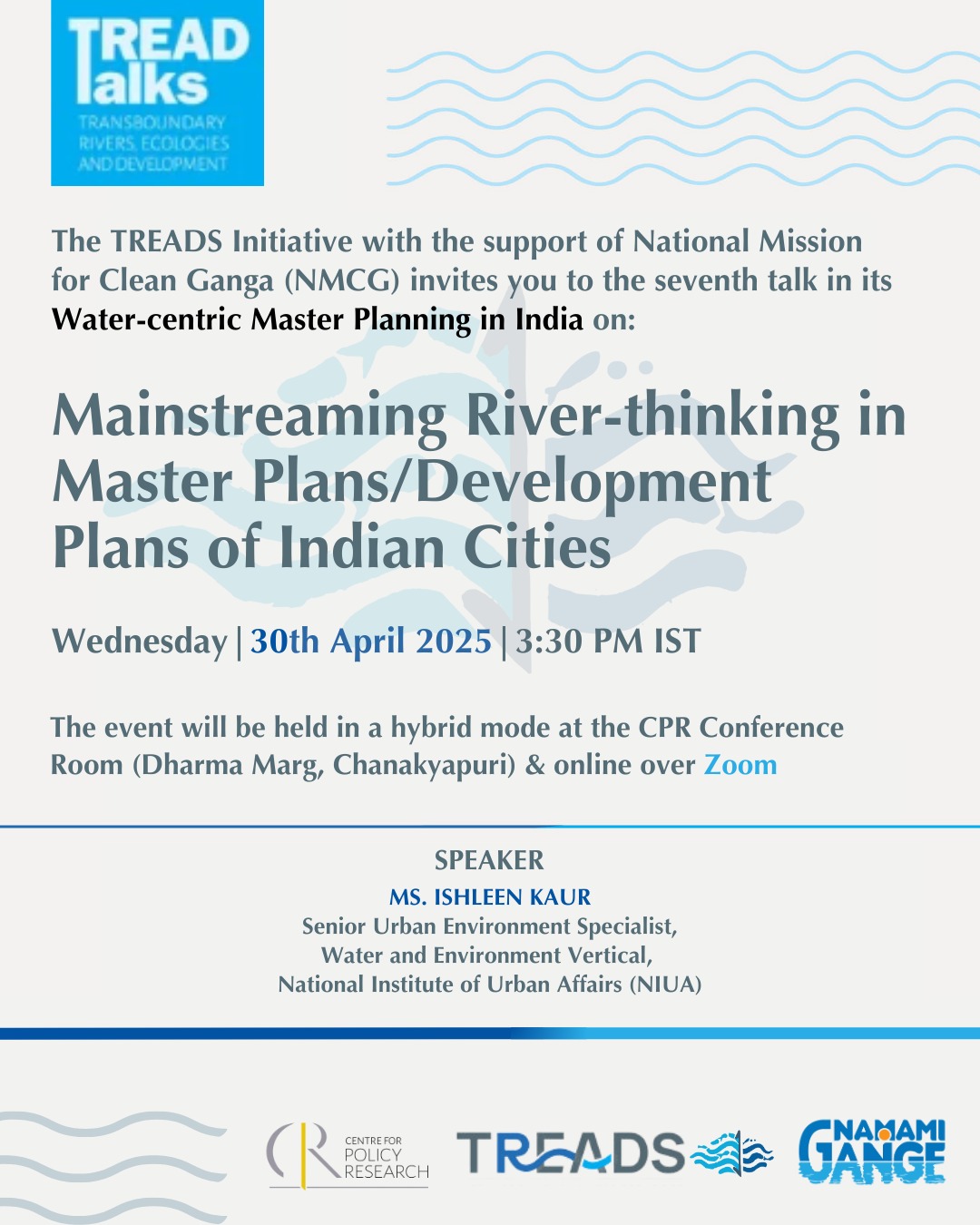 TREAD
Talks
TRANSBOUNDARY
RIVERS, ECOLOGIES
AND DEVELOPMENT

The TREADS Initiative with the support of National Mission for Clean Ganga (NMCG) invites you to the seventh talk in its Water-centric Master Planning in India on:

Mainstreaming River-thinking in Master Plans/Development Plans of Indian Cities

Wednesday | 30th April 2025 | 3:30 PM IST

The event will be held in a hybrid mode at the CPR Conference Room (Dharma Marg, Chanakyapuri) & online over Zoom

SPEAKER
MS. ISHLEEN KAUR
Senior Urban Environment Specialist,
Water and Environment Vertical,
National Institute of Urban Affairs (NIUA)

CENTRE FOR
POLICY
RESEARCH

TREADS

NAMAMI
GANGE